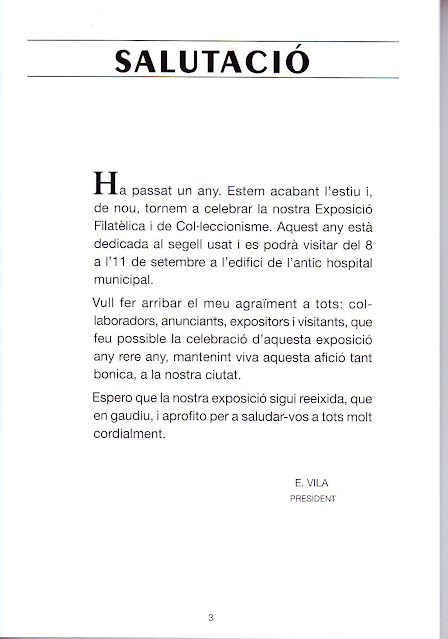 SALUTACIÓ

Ha passat un any. Estem acabant l'estiu i, de nou, tornem a celebrar la nostra Exposició Filatèlica i de Col·leccionisme. Aquest any està dedicada al segell usat i es podrà visitar del 8 a l'11 de setembre a l'edifici de l'antic hospital municipal.

Vull fer arribar el meu agraïment a tots: col·laboradors, anunciants, expositors i visitants, que feu possible la celebració d'aquesta exposició any rere any, mantenint viva aquesta afició tant bonica, a la nostra ciutat.

Espero que la nostra exposició sigui reeixida, que en gaudiu, i aprofito per a saludar-vos a tots molt cordialment.

E. VILA
PRESIDENT

3